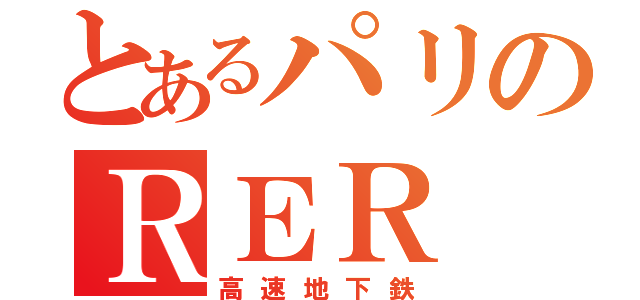 とあるパリの
ＲＥＲ
高速地下鉄